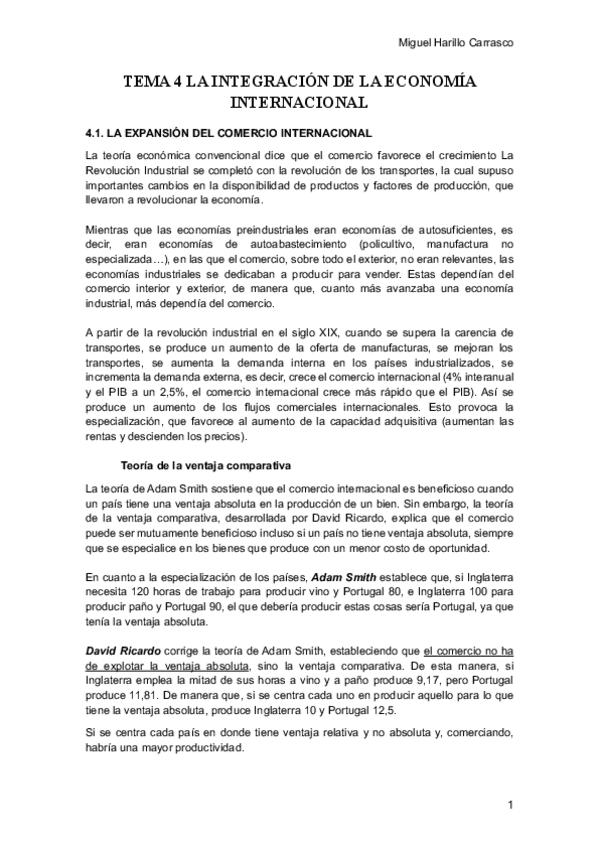 Miguel Harillo Carrasco

TEMA 4 LA INTEGRACIÓN DE LA ECONOMÍA INTERNACIONAL

4.1. LA EXPANSIÓN DEL COMERCIO INTERNACIONAL

La teoría económica convencional dice que el comercio favorece el crecimiento La Revolución Industrial se completó con la revolución de los transportes, la cual supuso importantes cambios en la disponibilidad de productos y factores de producción, que llevaron a revolucionar la economía.

Mientras que las economías preindustriales eran economías de autosuficientes, es decir, eran economías de autoabastecimiento (policultivo, manufactura no especializada…), en las que el comercio, sobre todo el exterior, no eran relevantes, las economías industriales se dedicaban a producir para vender. Estas dependían del comercio interior y exterior, de manera que, cuanto más avanzaba una economía industrial, más dependía del comercio.

A partir de la revolución industrial en el siglo XIX, cuando se supera la carencia de transportes, se produce un aumento de la oferta de manufacturas, se mejoran los transportes, se aumenta la demanda interna en los países industrializados, se incrementa la demanda externa, es decir, crece el comercio internacional (4% interanual y el PIB a un 2,5%, el comercio internacional crece más rápido que el PIB). Así se produce un aumento de los flujos comerciales internacionales. Esto provoca la especialización, que favorece al aumento de la capacidad adquisitiva (aumentan las rentas y descienden los precios).

Teoría de la ventaja comparativa

La teoría de Adam Smith sostiene que el comercio internacional es beneficioso cuando un país tiene una ventaja absoluta en la producción de un bien. Sin embargo, la teoría de la ventaja comparativa, desarrollada por David Ricardo, explica que el comercio puede ser mutuamente beneficioso incluso si un país no tiene ventaja absoluta, siempre que se especialice en los bienes que produce con un menor costo de oportunidad.

En cuanto a la especialización de los países, Adam Smith establece que, si Inglaterra necesita 120 horas de trabajo para producir vino y Portugal 80, e Inglaterra 100 para producir paño y Portugal 90, el que debería producir estas cosas sería Portugal, ya que tenía la ventaja absoluta.

David Ricardo corrige la teoría de Adam Smith, estableciendo que el comercio no ha de explotar la ventaja absoluta, sino la ventaja comparativa. De esta manera, si Inglaterra emplea la mitad de sus horas a vino y a paño produce 9,17, pero Portugal produce 11,81. De manera que, si se centra cada uno en producir aquello para lo que tiene la ventaja absoluta, produce Inglaterra 10 y Portugal 12,5.

Si se centra cada país en donde tiene ventaja relativa y no absoluta y, comerciando, habría una mayor productividad.

1